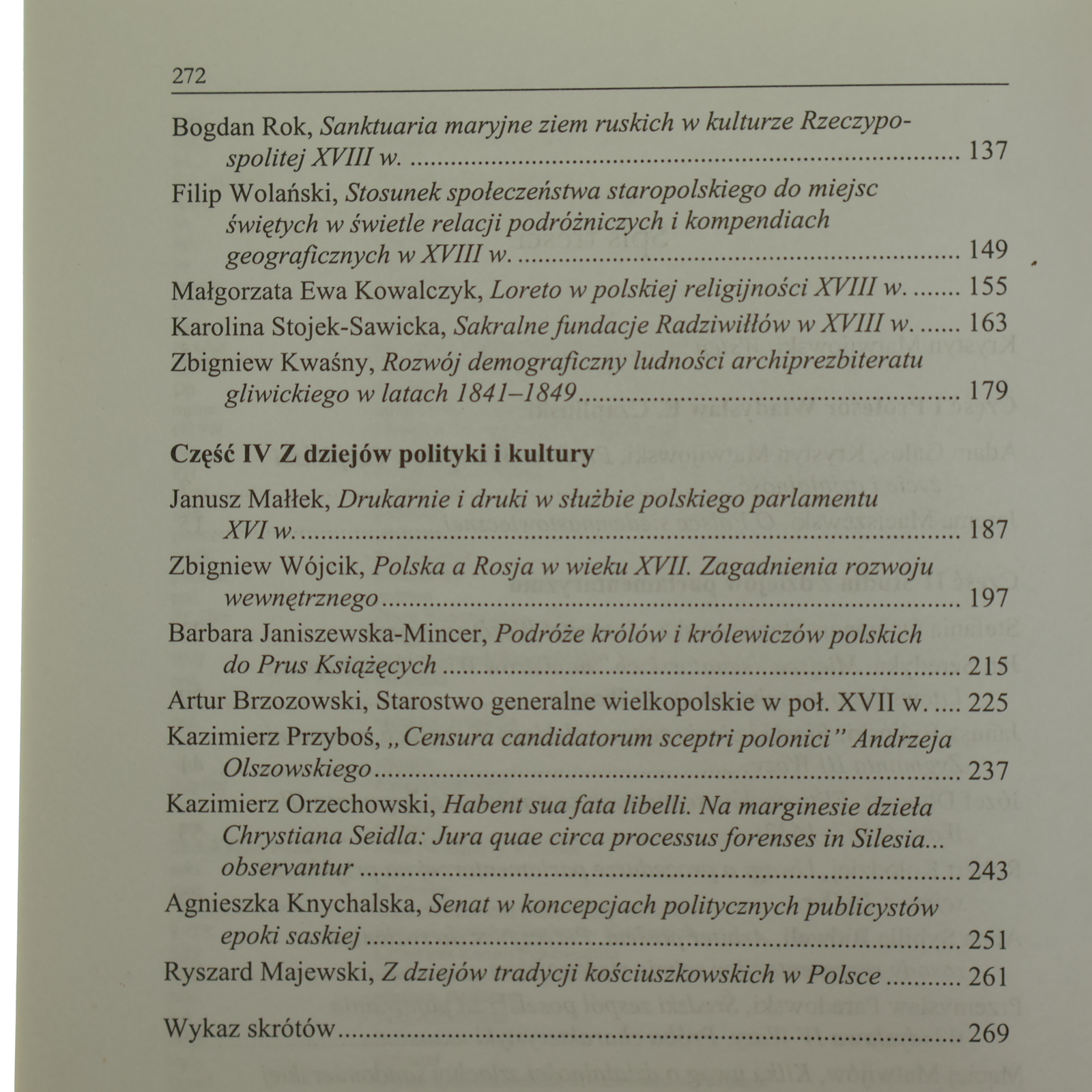 272

Bogdan Rok, Sanktuaria maryjne ziem ruskich w kulturze Rzeczypospolitej XVIII w. 137

Filip Wolański, Stosunek społeczeństwa staropolskiego do miejsc świętych w świetle relacji podróżniczych i kompendiach geograficznych w XVIII w. 149

Małgorzata Ewa Kowalczyk, Loreto w polskiej religijności XVIII w. 155

Karolina Stojek-Sawicka, Sakralne fundacje Radziwiłłów w XVIII w. 163

Zbigniew Kwaśny, Rozwój demograficzny ludności archiprezbiteratu gliwickiego w latach 1841–1849 179

Część IV Z dziejów polityki i kultury

Janusz Małłek, Drukarnie i druki w służbie polskiego parlamentu XVI w. 187

Zbigniew Wójcik, Polska a Rosja w wieku XVII. Zagadnienia rozwoju wewnętrznego 197

Barbara Janiszewska-Mincer, Podróże królów i królewiczów polskich do Prus Książęcych 215

Artur Brzozowski, Starostwo generalne wielkopolskie w poł. XVII w. 225

Kazimierz Przyboś, „Censura candidatorum sceptri polonici" Andrzeja Olszowskiego 237

Kazimierz Orzechowski, Habent sua fata libelli. Na marginesie dzieła Chrystiana Seidla: Jura quae circa processus forenses in Silesia... observantur 243

Agnieszka Knychalska, Senat w koncepcjach politycznych publicystów epoki saskiej 251

Ryszard Majewski, Z dziejów tradycji kościuszkowskich w Polsce 261

Wykaz skrótów 269